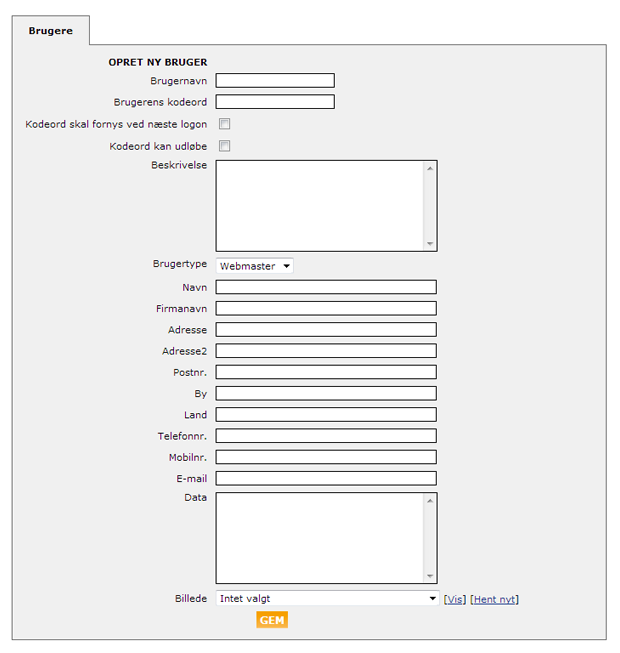 Brugere

OPRET NY BRUGER

Brugernavn

Brugerens kodeord

Kodeord skal fornys ved næste logon

Kodeord kan udløbe

Beskrivelse

Brugertype Webmaster

Navn

Firmanavn

Adresse

Adresse2

Postnr.

By

Land

Telefonnr.

Mobilnr.

E-mail

Data

Billede Intet valgt [Vis] [Hent nyt]

GEM